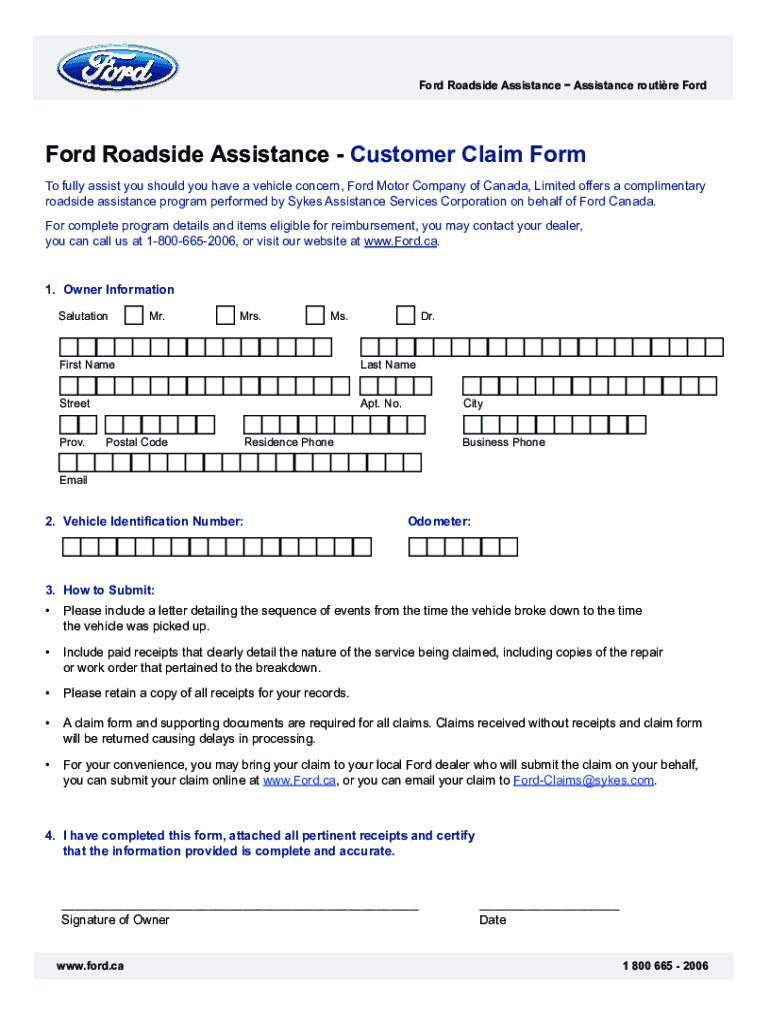 Ford

Ford Roadside Assistance – Assistance routière Ford

Ford Roadside Assistance - Customer Claim Form

To fully assist you should you have a vehicle concern, Ford Motor Company of Canada, Limited offers a complimentary roadside assistance program performed by Sykes Assistance Services Corporation on behalf of Ford Canada.

For complete program details and items eligible for reimbursement, you may contact your dealer, you can call us at 1-800-665-2006, or visit our website at www.Ford.ca.

1. Owner Information

Salutation Mr. Mrs. Ms. Dr.

First Name

Last Name

Street

Apt. No.

City

Prov.

Postal Code

Residence Phone

Business Phone

Email

2. Vehicle Identification Number:

Odometer:

3. How to Submit:

• Please include a letter detailing the sequence of events from the time the vehicle broke down to the time the vehicle was picked up.

• Include paid receipts that clearly detail the nature of the service being claimed, including copies of the repair or work order that pertained to the breakdown.

• Please retain a copy of all receipts for your records.

• A claim form and supporting documents are required for all claims. Claims received without receipts and claim form will be returned causing delays in processing.

• For your convenience, you may bring your claim to your local Ford dealer who will submit the claim on your behalf, you can submit your claim online at www.Ford.ca, or you can email your claim to Ford-Claims@sykes.com.

4. I have completed this form, attached all pertinent receipts and certify that the information provided is complete and accurate.

Signature of Owner

Date

www.ford.ca

1 800 665 - 2006